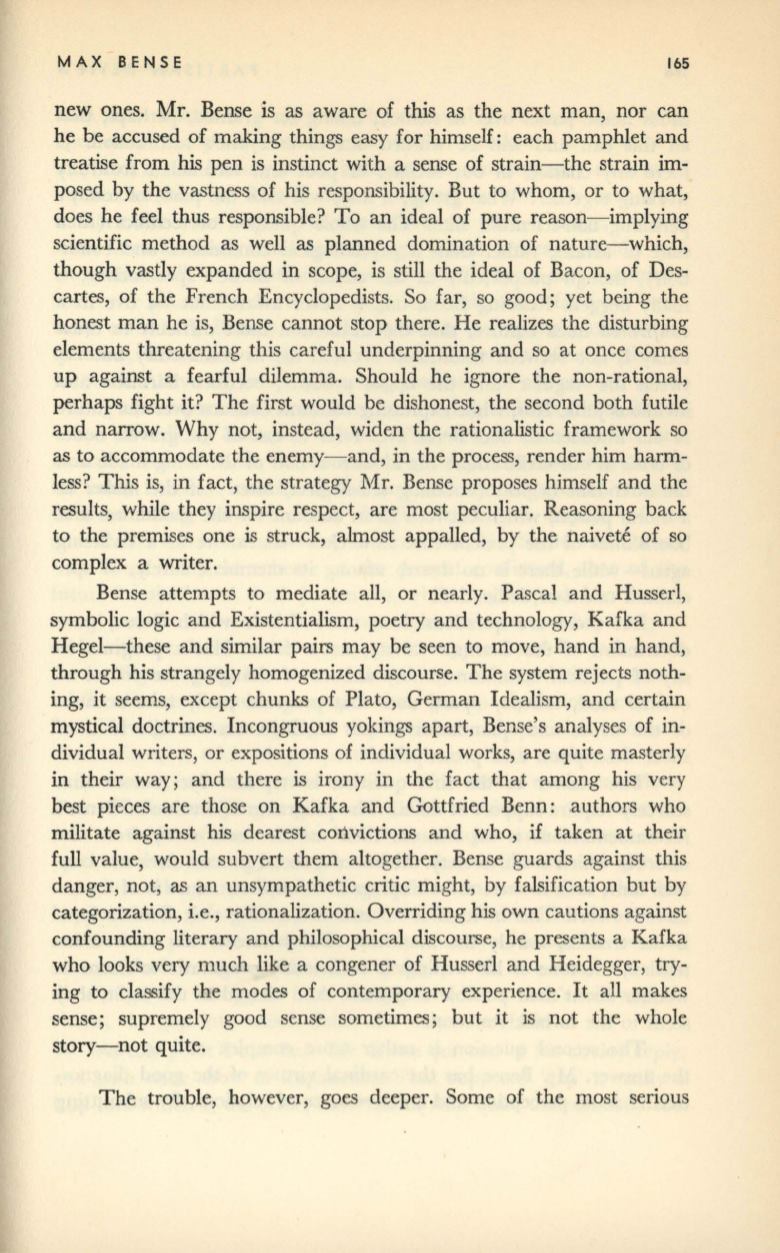 MAX BENSE 165

new ones. Mr. Bense is as aware of this as the next man, nor can he be accused of making things easy for himself: each pamphlet and treatise from his pen is instinct with a sense of strain—the strain imposed by the vastness of his responsibility. But to whom, or to what, does he feel thus responsible? To an ideal of pure reason—implying scientific method as well as planned domination of nature—which, though vastly expanded in scope, is still the ideal of Bacon, of Descartes, of the French Encyclopedists. So far, so good; yet being the honest man he is, Bense cannot stop there. He realizes the disturbing elements threatening this careful underpinning and so at once comes up against a fearful dilemma. Should he ignore the non-rational, perhaps fight it? The first would be dishonest, the second both futile and narrow. Why not, instead, widen the rationalistic framework so as to accommodate the enemy—and, in the process, render him harmless? This is, in fact, the strategy Mr. Bense proposes himself and the results, while they inspire respect, are most peculiar. Reasoning back to the premises one is struck, almost appalled, by the naiveté of so complex a writer.

Bense attempts to mediate all, or nearly. Pascal and Husserl, symbolic logic and Existentialism, poetry and technology, Kafka and Hegel—these and similar pairs may be seen to move, hand in hand, through his strangely homogenized discourse. The system rejects nothing, it seems, except chunks of Plato, German Idealism, and certain mystical doctrines. Incongruous yokings apart, Bense's analyses of individual writers, or expositions of individual works, are quite masterly in their way; and there is irony in the fact that among his very best pieces are those on Kafka and Gottfried Benn: authors who militate against his dearest convictions and who, if taken at their full value, would subvert them altogether. Bense guards against this danger, not, as an unsympathetic critic might, by falsification but by categorization, i.e., rationalization. Overriding his own cautions against confounding literary and philosophical discourse, he presents a Kafka who looks very much like a congener of Husserl and Heidegger, trying to classify the modes of contemporary experience. It all makes sense; supremely good sense sometimes; but it is not the whole story—not quite.

The trouble, however, goes deeper. Some of the most serious